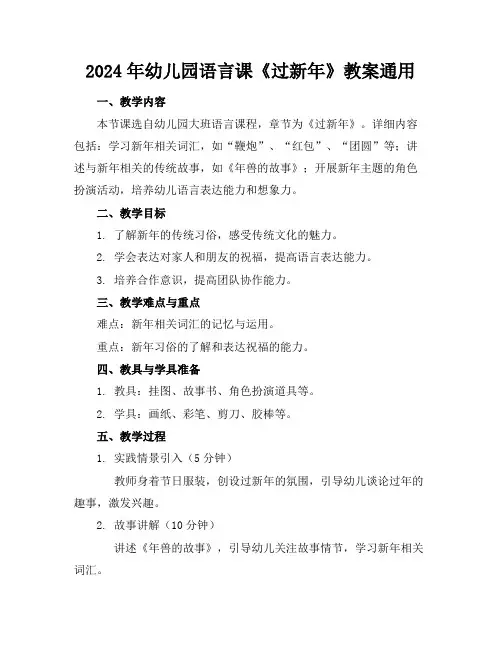 2024年幼儿园语言课《过新年》教案通用

一、教学内容

本节课选自幼儿园大班语言课程，章节为《过新年》。详细内容包括：学习新年相关词汇，如“鞭炮”、“红包”、“团圆”等；讲述与新年相关的传统故事，如《年兽的故事》；开展新年主题的角色扮演活动，培养幼儿语言表达能力和想象力。

二、教学目标

1. 了解新年的传统习俗，感受传统文化的魅力。

2. 学会表达对家人和朋友的祝福，提高语言表达能力。

3. 培养合作意识，提高团队协作能力。

三、教学难点与重点

难点：新年相关词汇的记忆与运用。

重点：新年习俗的了解和表达祝福的能力。

四、教具与学具准备

1. 教具：挂图、故事书、角色扮演道具等。

2. 学具：画纸、彩笔、剪刀、胶棒等。

五、教学过程

1. 实践情景引入（5分钟）

教师身着节日服装，创设过新年的氛围，引导幼儿谈论过年的趣事，激发兴趣。

2. 故事讲解（10分钟）

讲述《年兽的故事》，引导幼儿关注故事情节，学习新年相关词汇。